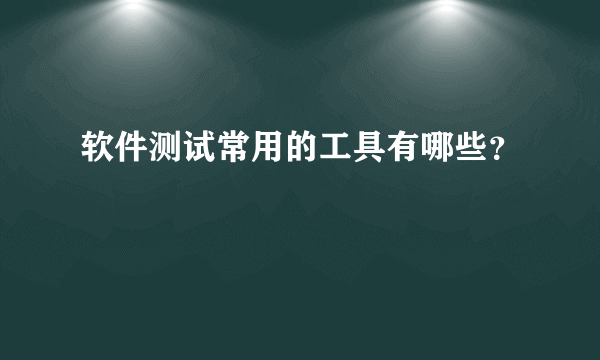 软件测试常用的工具有哪些？